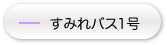 すみれバス1号